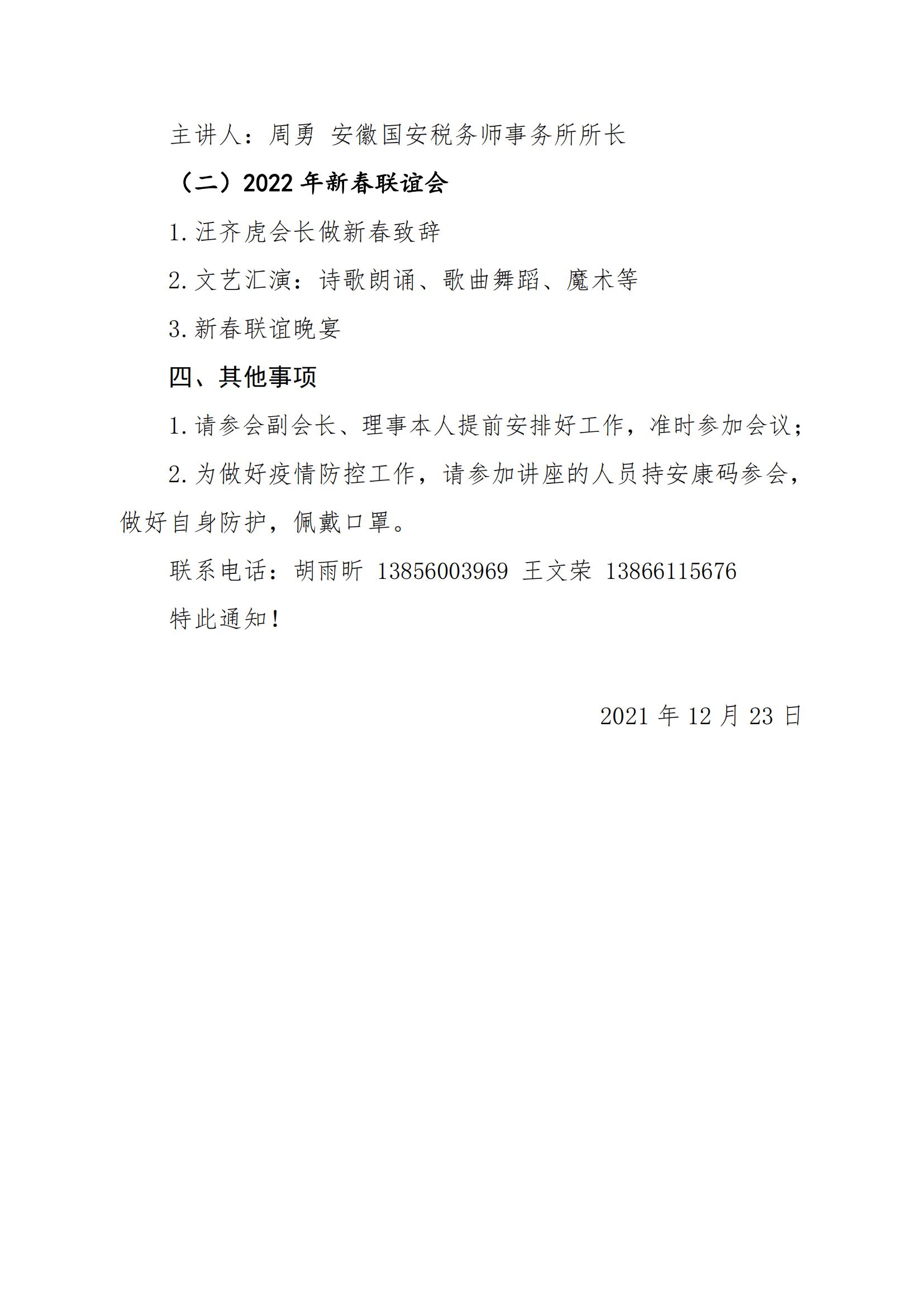 主讲人：周勇 安徽国安税务师事务所所长

（二）2022 年新春联谊会

1. 汪齐虎会长做新春致辞

2. 文艺汇演：诗歌朗诵、歌曲舞蹈、魔术等

3. 新春联谊晚宴

四、其他事项

1. 请参会副会长、理事本人提前安排好工作，准时参加会议；

2. 为做好疫情防控工作，请参加讲座的人员持安康码参会，做好自身防护，佩戴口罩。

联系电话：胡雨昕 13856003969 王文荣 13866115676

特此通知！

2021 年 12 月 23 日